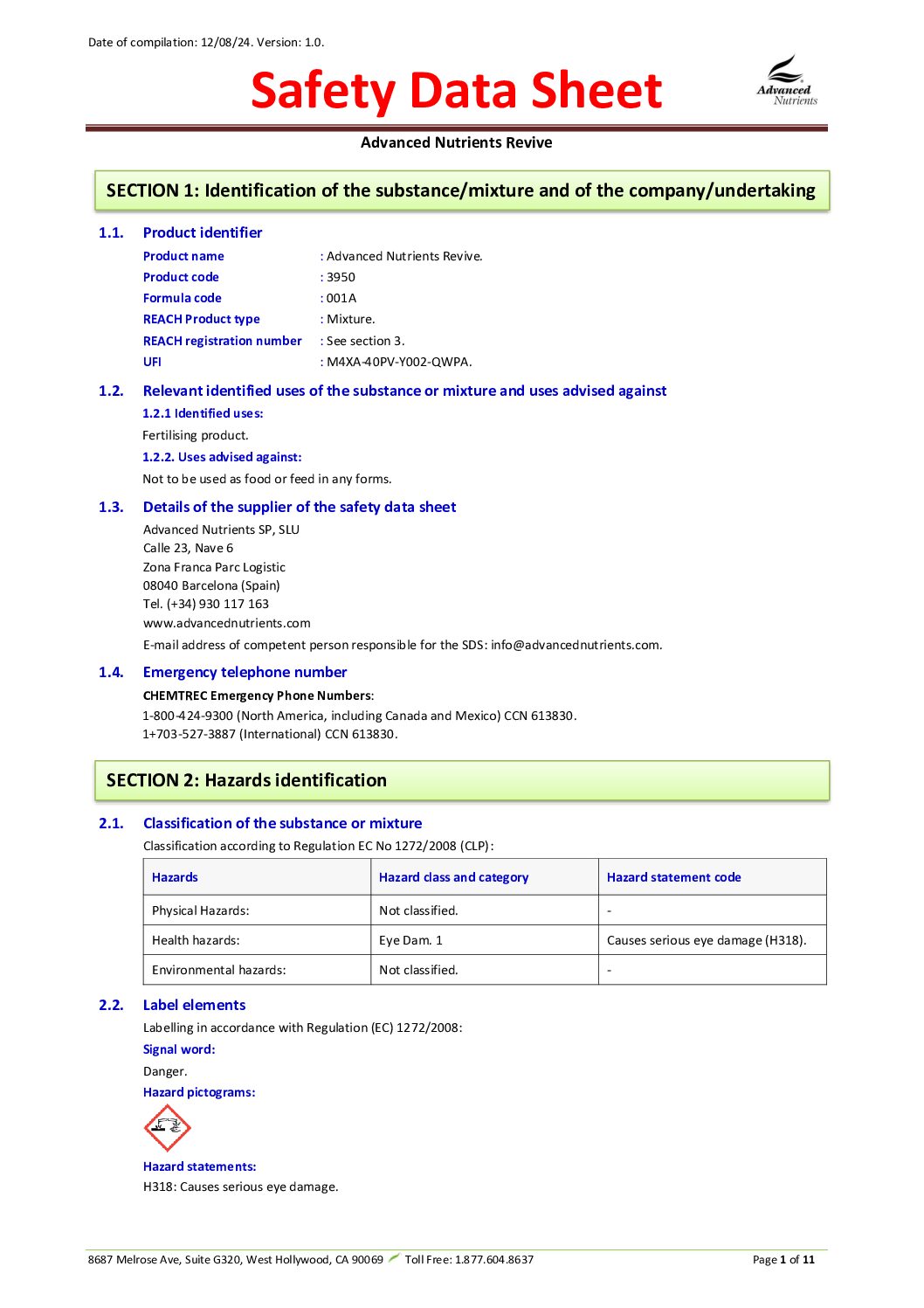 Date of compilation: 12/08/24. Version: 1.0.

Safety Data Sheet

Advanced Nutrients

Advanced Nutrients Revive

SECTION 1: Identification of the substance/mixture and of the company/undertaking

1.1. Product identifier

Product name : Advanced Nutrients Revive.
Product code : 3950
Formula code : 001A
REACH Product type : Mixture.
REACH registration number : See section 3.
UFI : M4XA-40PV-Y002-QWPA.

1.2. Relevant identified uses of the substance or mixture and uses advised against

1.2.1 Identified uses:

Fertilising product.

1.2.2. Uses advised against:

Not to be used as food or feed in any forms.

1.3. Details of the supplier of the safety data sheet

Advanced Nutrients SP, SLU
Calle 23, Nave 6
Zona Franca Parc Logistic
08040 Barcelona (Spain)
Tel. (+34) 930 117 163
www.advancednutrients.com

E-mail address of competent person responsible for the SDS: info@advancednutrients.com.

1.4. Emergency telephone number

CHEMTREC Emergency Phone Numbers:
1-800-424-9300 (North America, including Canada and Mexico) CCN 613830.
1+703-527-3887 (International) CCN 613830.

SECTION 2: Hazards identification

2.1. Classification of the substance or mixture

Classification according to Regulation EC No 1272/2008 (CLP):

| Hazards | Hazard class and category | Hazard statement code |
|---|---|---|
| Physical Hazards: | Not classified. | - |
| Health hazards: | Eye Dam. 1 | Causes serious eye damage (H318). |
| Environmental hazards: | Not classified. | - |

2.2. Label elements

Labelling in accordance with Regulation (EC) 1272/2008:

Signal word:

Danger.

Hazard pictograms:

Hazard statements:

H318: Causes serious eye damage.

8687 Melrose Ave, Suite G320, West Hollywood, CA 90069 Toll Free: 1.877.604.8637 Page 1 of 11